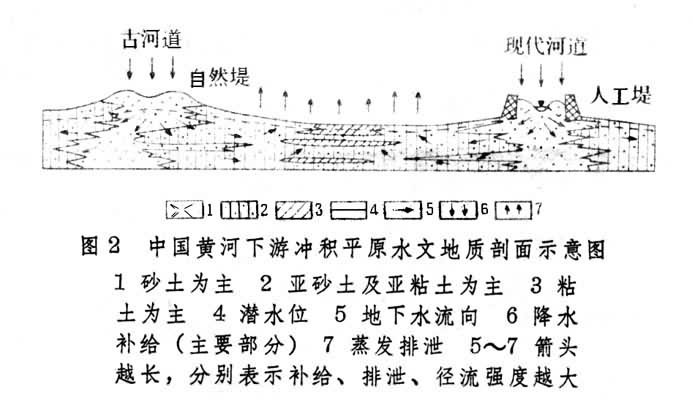 古河道

自然堤

现代河道

人工堤

1 2 3 4 5 6 7

图 2 中国黄河下游冲积平原水文地质剖面示意图

1 砂土为主 2 亚砂土及亚粘土为主 3 粘土为主 4 潜水位 5 地下水流向 6 降水补给（主要部分） 7 蒸发排泄 5～7 箭头越长，分别表示补给、排泄、径流强度越大